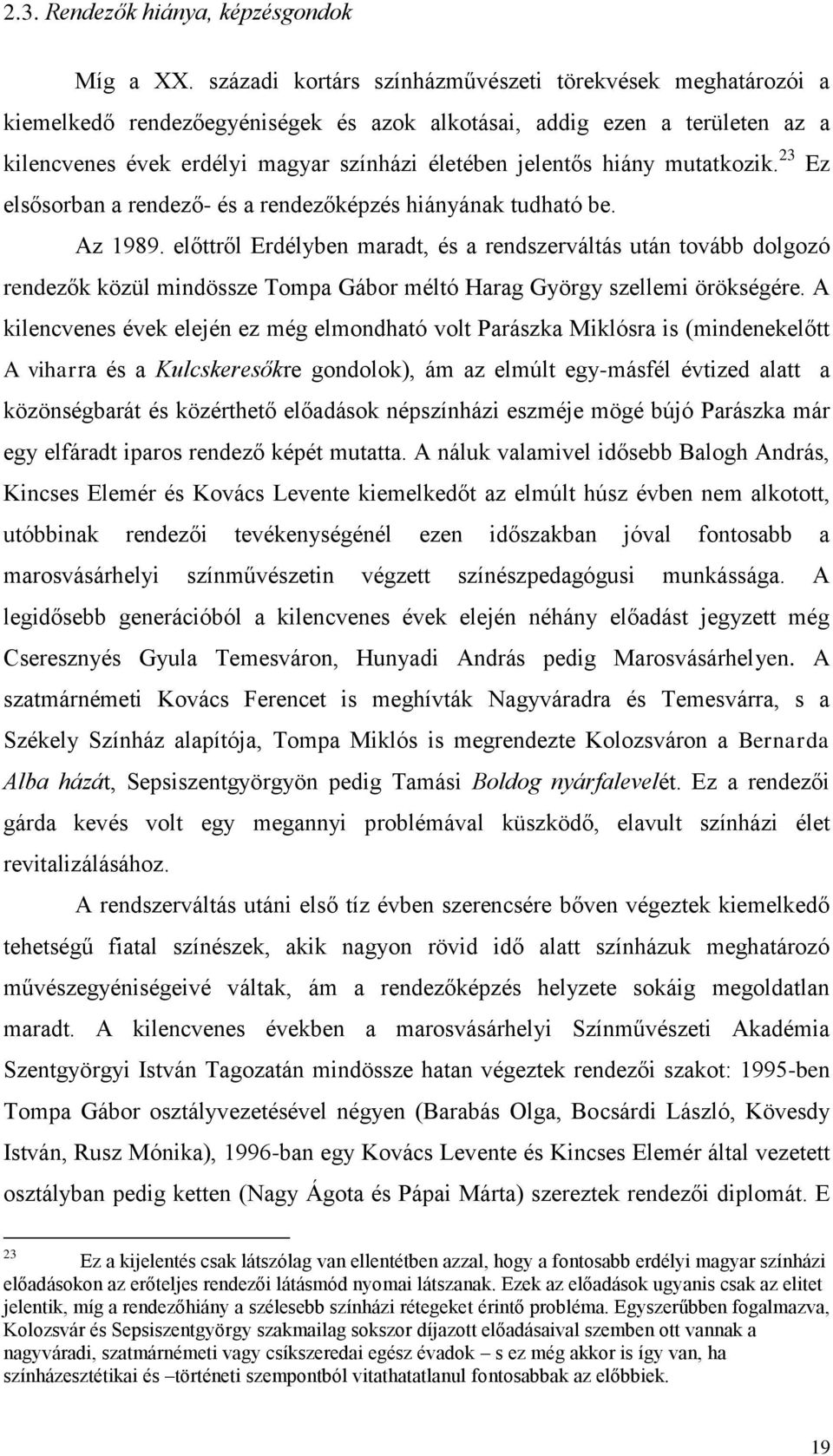 2.3. Rendezők hiánya, képzésgondok

Míg a XX. századi kortárs színházművészeti törekvések meghatározói a kiemelkedő rendezőegyéniségek és azok alkotásai, addig ezen a területen az a kilencvenes évek erdélyi magyar színházi életében jelentős hiány mutatkozik.$^{23}$ Ez elsősorban a rendező- és a rendezőképzés hiányának tudható be.

Az 1989. előttről Erdélyben maradt, és a rendszerváltás után tovább dolgozó rendezők közül mindössze Tompa Gábor méltó Harag György szellemi örökségére. A kilencvenes évek elején ez még elmondható volt Parászka Miklósra is (mindenekelőtt A viharra és a Kulcskeresőkre gondolok), ám az elmúlt egy-másfél évtized alatt a közönségbarát és közérthető előadások népszínházi eszméje mögé bújó Parászka már egy elfáradt iparos rendező képét mutatta. A náluk valamivel idősebb Balogh András, Kincses Elemér és Kovács Levente kiemelkedőt az elmúlt húsz évben nem alkotott, utóbbinak rendezői tevékenységénél ezen időszakban jóval fontosabb a marosvásárhelyi színművészetin végzett színészpedagógusi munkássága. A legidősebb generációból a kilencvenes évek elején néhány előadást jegyzett még Cseresznyés Gyula Temesváron, Hunyadi András pedig Marosvásárhelyen. A szatmárnémeti Kovács Ferencet is meghívták Nagyváradra és Temesvárra, s a Székely Színház alapítója, Tompa Miklós is megrendezte Kolozsváron a Bernarda Alba házát, Sepsiszentgyörgyön pedig Tamási Boldog nyárfalevelét. Ez a rendezői gárda kevés volt egy megannyi problémával küszködő, elavult színházi élet revitalizálásához.

A rendszerváltás utáni első tíz évben szerencsére bőven végeztek kiemelkedő tehetségű fiatal színészek, akik nagyon rövid idő alatt színházuk meghatározó művészegyéniségeivé váltak, ám a rendezőképzés helyzete sokáig megoldatlan maradt. A kilencvenes években a marosvásárhelyi Színművészeti Akadémia Szentgyörgyi István Tagozatán mindössze hatan végeztek rendezői szakot: 1995-ben Tompa Gábor osztályvezetésével négyen (Barabás Olga, Bocsárdi László, Kövesdy István, Rusz Mónika), 1996-ban egy Kovács Levente és Kincses Elemér által vezetett osztályban pedig ketten (Nagy Ágota és Pápai Márta) szereztek rendezői diplomát. E

$^{23}$ Ez a kijelentés csak látszólag van ellentétben azzal, hogy a fontosabb erdélyi magyar színházi előadásokon az erőteljes rendezői látásmód nyomai látszanak. Ezek az előadások ugyanis csak az elitet jelentik, míg a rendezőhiány a szélesebb színházi rétegeket érintő probléma. Egyszerűbben fogalmazva, Kolozsvár és Sepsiszentgyörgy szakmailag sokszor díjazott előadásaival szemben ott vannak a nagyváradi, szatmárnémeti vagy csíkszeredai egész évadok – s ez még akkor is így van, ha színházesztétikai és –történeti szempontból vitathatatlanul fontosabbak az előbbiek.

19